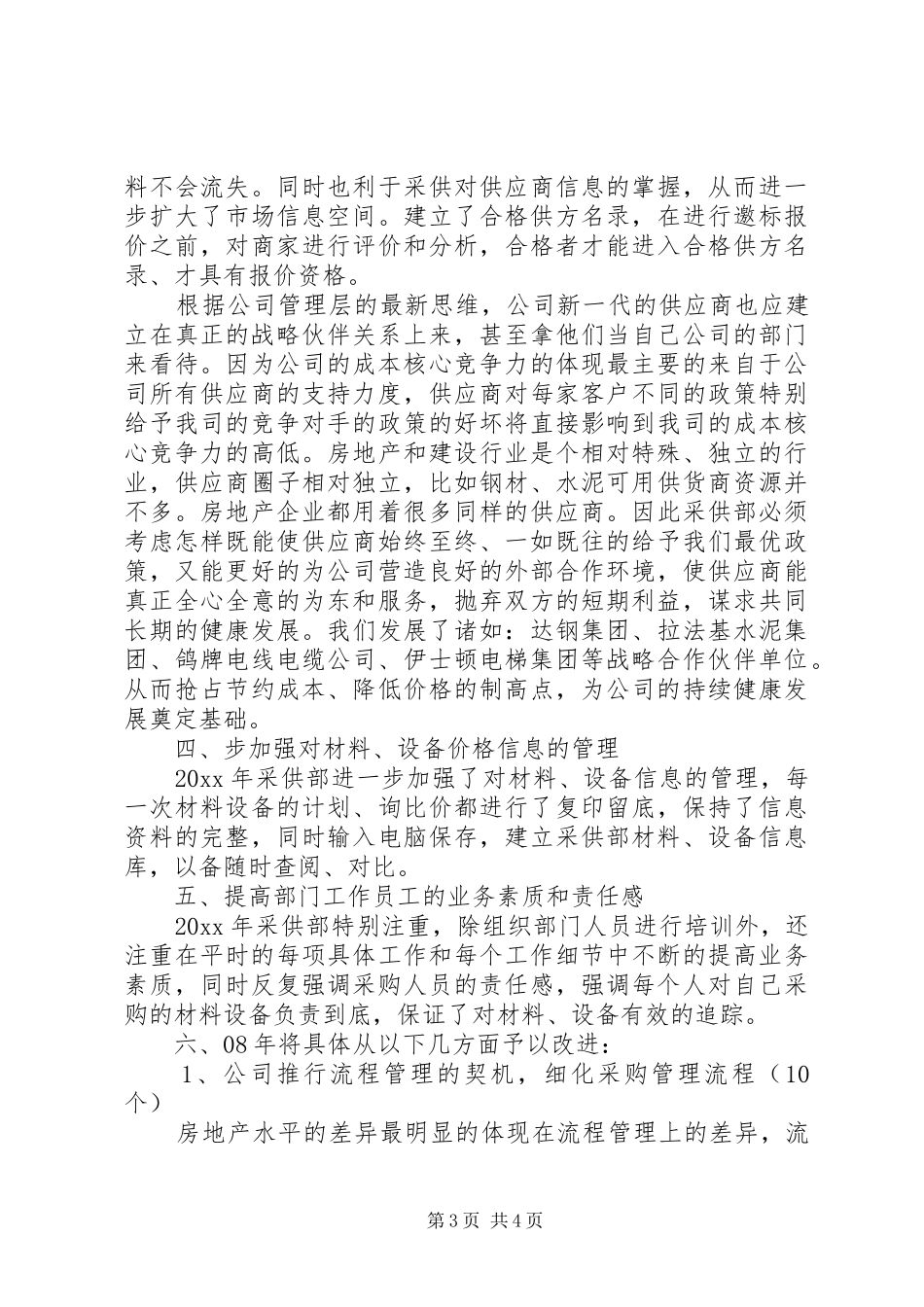 料不会流失。同时也利于采供对供应商信息的掌握，从而进一步扩大了市场信息空间。建立了合格供方名录，在进行邀标报价之前，对商家进行评价和分析，合格者才能进入合格供方名录、才具有报价资格。

根据公司管理层的最新思维，公司新一代的供应商也应建立在真正的战略伙伴关系上来，甚至拿他们当自己公司的部门来看待。因为公司的成本核心竞争力的体现最主要的来自于公司所有供应商的支持力度，供应商对每家客户不同的政策特别给予我司的竞争对手的政策的好坏将直接影响到我司的成本核心竞争力的高低。房地产和建设行业是个相对特殊、独立的行业，供应商圈子相对独立，比如钢材、水泥可用供货商资源并不多。房地产企业都用着很多同样的供应商。因此采供部必须考虑怎样既能使供应商始终至终、一如既往的给予我们最优政策，又能更好的为公司营造良好的外部合作环境，使供应商能真正全心全意的为东和服务，抛弃双方的短期利益，谋求共同长期的健康发展。我们发展了诸如：达钢集团、拉法基水泥集团、鸽牌电线电缆公司、伊士顿电梯集团等战略合作伙伴单位。从而抢占节约成本、降低价格的制高点，为公司的持续健康发展奠定基础。

四、步加强对材料、设备价格信息的管理

20xx 年采供部进一步加强了对材料、设备信息的管理，每一次材料设备的计划、询比价都进行了复印留底，保持了信息资料的完整，同时输入电脑保存，建立采供部材料、设备信息库，以备随时查阅、对比。

五、提高部门工作员工的业务素质和责任感

20xx 年采供部特别注重，除组织部门人员进行培训外，还注重在平时的每项具体工作和每个工作细节中不断的提高业务素质，同时反复强调采购人员的责任感，强调每个人对自己采购的材料设备负责到底，保证了对材料、设备有效的追踪。

六、08 年将具体从以下几方面予以改进：

1、公司推行流程管理的契机，细化采购管理流程（10个）

房地产水平的差异最明显的体现在流程管理上的差异，流

第 3 页 共 4 页